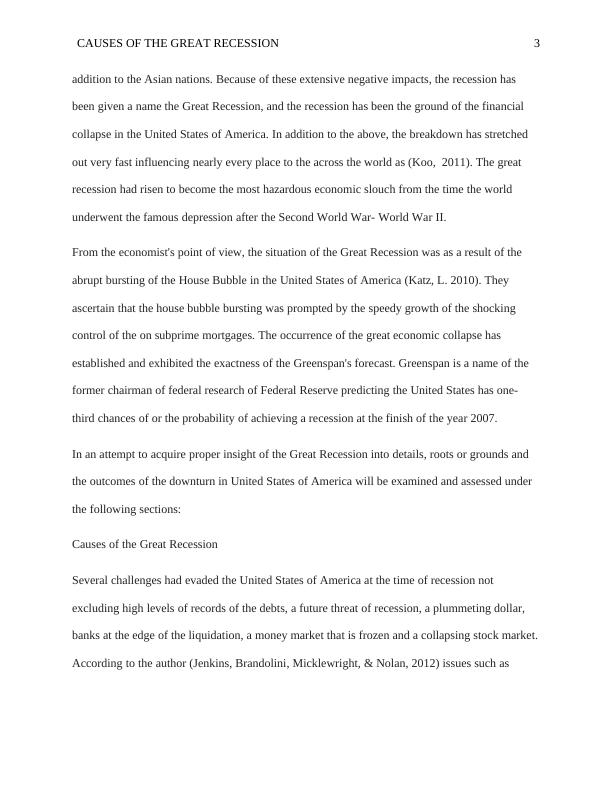 CAUSES OF THE GREAT RECESSION 3

addition to the Asian nations. Because of these extensive negative impacts, the recession has been given a name the Great Recession, and the recession has been the ground of the financial collapse in the United States of America. In addition to the above, the breakdown has stretched out very fast influencing nearly every place to the across the world as (Koo, 2011). The great recession had risen to become the most hazardous economic slouch from the time the world underwent the famous depression after the Second World War- World War II.

From the economist's point of view, the situation of the Great Recession was as a result of the abrupt bursting of the House Bubble in the United States of America (Katz, L. 2010). They ascertain that the house bubble bursting was prompted by the speedy growth of the shocking control of the on subprime mortgages. The occurrence of the great economic collapse has established and exhibited the exactness of the Greenspan's forecast. Greenspan is a name of the former chairman of federal research of Federal Reserve predicting the United States has one-third chances of or the probability of achieving a recession at the finish of the year 2007.

In an attempt to acquire proper insight of the Great Recession into details, roots or grounds and the outcomes of the downturn in United States of America will be examined and assessed under the following sections:

Causes of the Great Recession

Several challenges had evaded the United States of America at the time of recession not excluding high levels of records of the debts, a future threat of recession, a plummeting dollar, banks at the edge of the liquidation, a money market that is frozen and a collapsing stock market. According to the author (Jenkins, Brandolini, Micklewright, & Nolan, 2012) issues such as